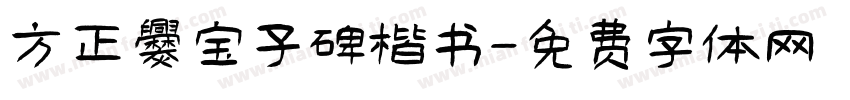 方正爨宝子碑楷书-免费字体网